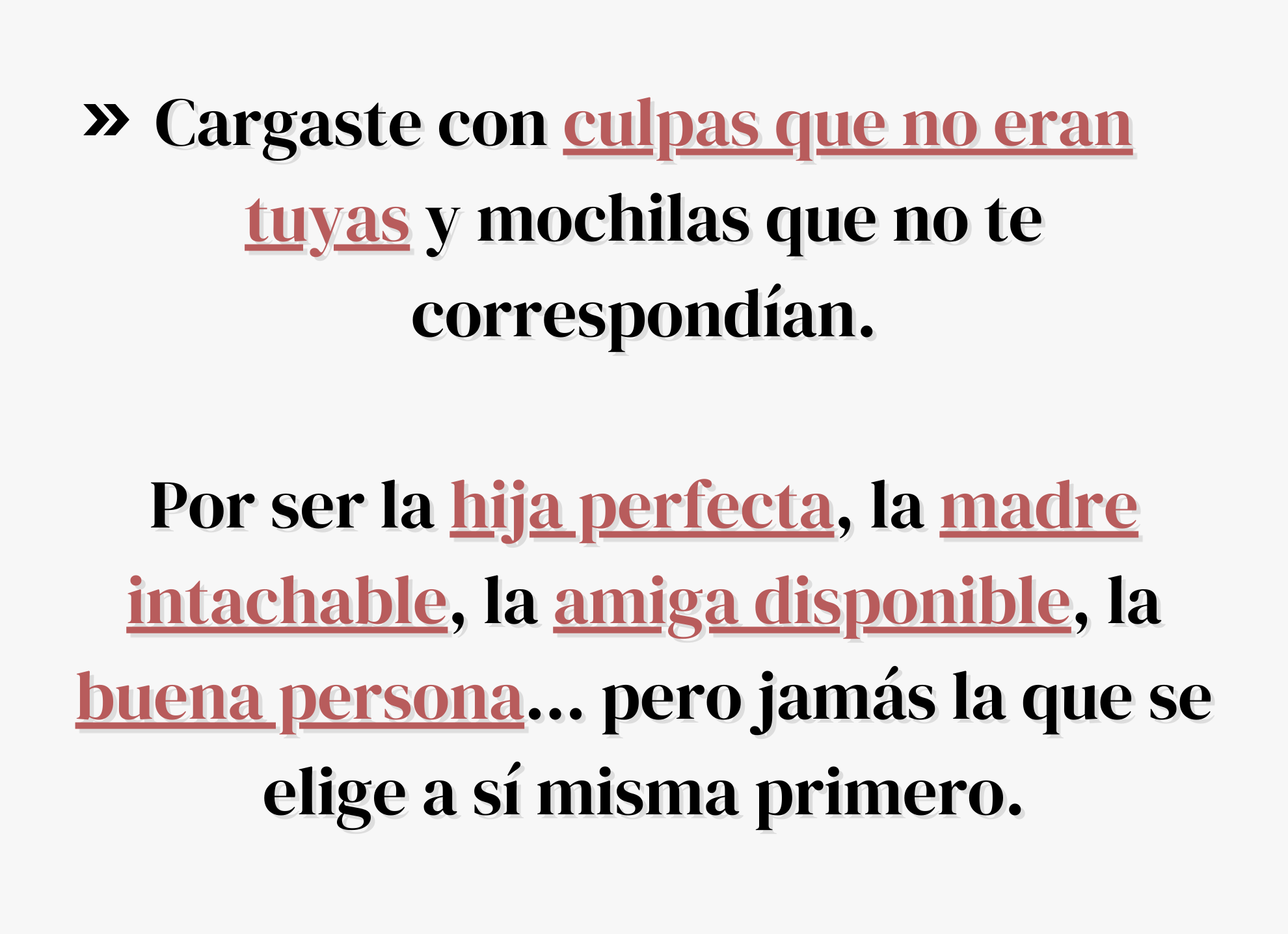 » Cargaste con culpas que no eran tuyas y mochilas que no te correspondían.

Por ser la hija perfecta, la madre intachable, la amiga disponible, la buena persona... pero jamás la que se elige a sí misma primero.